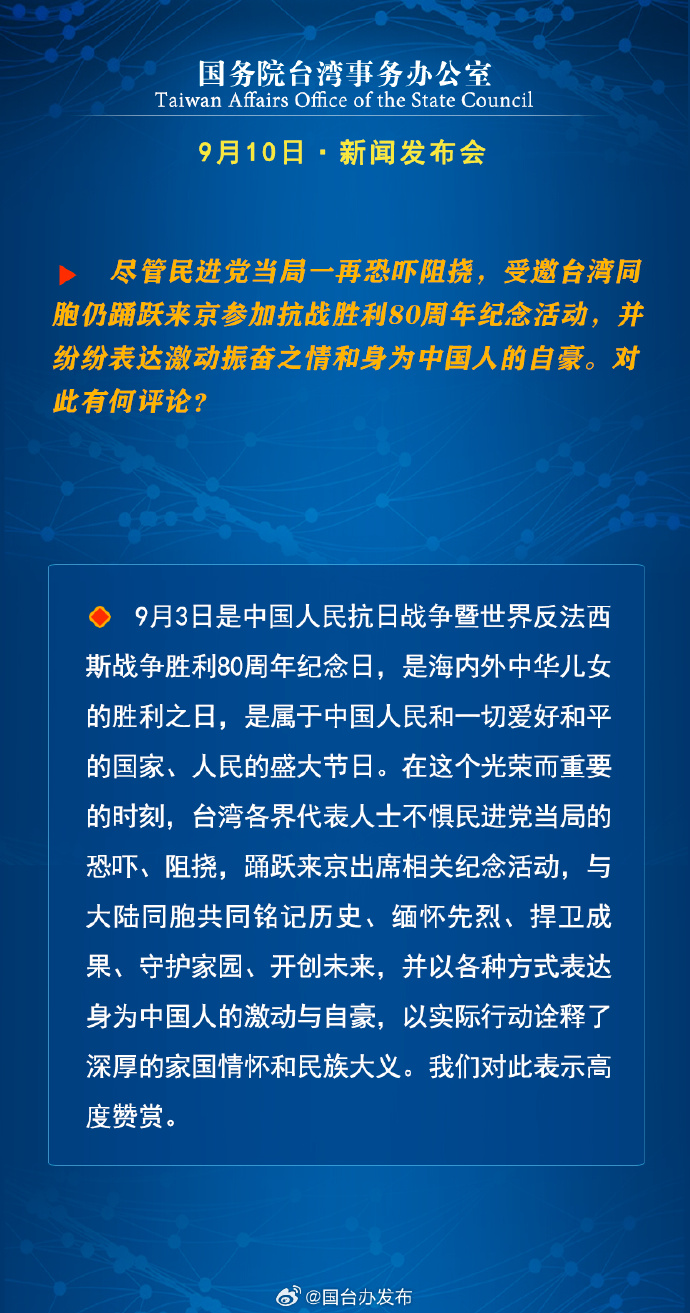 国务院台湾事务办公室
Taiwan Affairs Office of the State Council

9月10日 · 新闻发布会

尽管民进党当局一再恐吓阻挠，受邀台湾同胞仍踊跃来京参加抗战胜利80周年纪念活动，并纷纷表达激动振奋之情和身为中国人的自豪。对此有何评论？

9月3日是中国人民抗日战争暨世界反法西斯战争胜利80周年纪念日，是海内外中华儿女的胜利之日，是属于中国人民和一切爱好和平的国家、人民的盛大节日。在这个光荣而重要的时刻，台湾各界代表人士不惧民进党当局的恐吓、阻挠，踊跃来京出席相关纪念活动，与大陆同胞共同铭记历史、缅怀先烈、捍卫成果、守护家园、开创未来，并以各种方式表达身为中国人的激动与自豪，以实际行动诠释了深厚的家国情怀和民族大义。我们对此表示高度赞赏。

@国台办发布